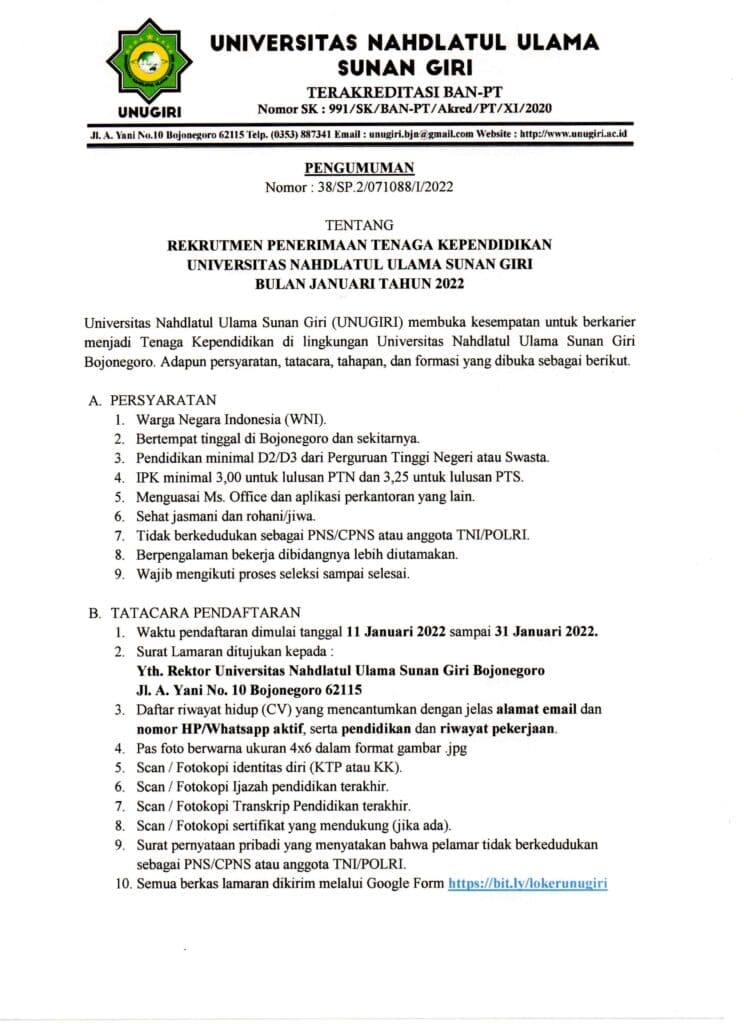 UNUGIRI

UNIVERSITAS NAHDLATUL ULAMA SUNAN GIRI

TERAKREDITASI BAN-PT
Nomor SK : 991/SK/BAN-PT/Akred/PT/XI/2020

Jl. A. Yani No.10 Bojonegoro 62115 Telp. (0353) 887341 Email : unugiri.bjn@gmail.com Website : http://www.unugiri.ac.id

PENGUMUMAN
Nomor : 38/SP.2/071088/I/2022

TENTANG
REKRUTMEN PENERIMAAN TENAGA KEPENDIDIKAN
UNIVERSITAS NAHDLATUL ULAMA SUNAN GIRI
BULAN JANUARI TAHUN 2022

Universitas Nahdlatul Ulama Sunan Giri (UNUGIRI) membuka kesempatan untuk berkarier menjadi Tenaga Kependidikan di lingkungan Universitas Nahdlatul Ulama Sunan Giri Bojonegoro. Adapun persyaratan, tatacara, tahapan, dan formasi yang dibuka sebagai berikut.

A. PERSYARATAN
1. Warga Negara Indonesia (WNI).
2. Bertempat tinggal di Bojonegoro dan sekitarnya.
3. Pendidikan minimal D2/D3 dari Perguruan Tinggi Negeri atau Swasta.
4. IPK minimal 3,00 untuk lulusan PTN dan 3,25 untuk lulusan PTS.
5. Menguasai Ms. Office dan aplikasi perkantoran yang lain.
6. Sehat jasmani dan rohani/jiwa.
7. Tidak berkedudukan sebagai PNS/CPNS atau anggota TNI/POLRI.
8. Berpengalaman bekerja dibidangnya lebih diutamakan.
9. Wajib mengikuti proses seleksi sampai selesai.

B. TATACARA PENDAFTARAN
1. Waktu pendaftaran dimulai tanggal 11 Januari 2022 sampai 31 Januari 2022.
2. Surat Lamaran ditujukan kepada :
Yth. Rektor Universitas Nahdlatul Ulama Sunan Giri Bojonegoro
Jl. A. Yani No. 10 Bojonegoro 62115
3. Daftar riwayat hidup (CV) yang mencantumkan dengan jelas alamat email dan nomor HP/Whatsapp aktif, serta pendidikan dan riwayat pekerjaan.
4. Pas foto berwarna ukuran 4x6 dalam format gambar .jpg
5. Scan / Fotokopi identitas diri (KTP atau KK).
6. Scan / Fotokopi Ijazah pendidikan terakhir.
7. Scan / Fotokopi Transkrip Pendidikan terakhir.
8. Scan / Fotokopi sertifikat yang mendukung (jika ada).
9. Surat pernyataan pribadi yang menyatakan bahwa pelamar tidak berkedudukan sebagai PNS/CPNS atau anggota TNI/POLRI.
10. Semua berkas lamaran dikirim melalui Google Form https://bit.ly/lokerunugiri